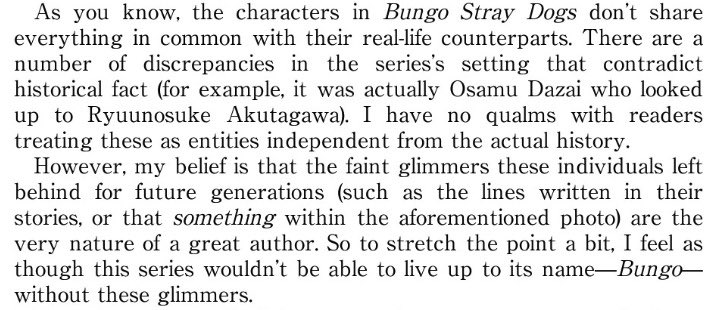 As you know, the characters in Bungo Stray Dogs don't share everything in common with their real-life counterparts. There are a number of discrepancies in the series's setting that contradict historical fact (for example, it was actually Osamu Dazai who looked up to Ryuunosuke Akutagawa). I have no qualms with readers treating these as entities independent from the actual history.

However, my belief is that the faint glimmers these individuals left behind for future generations (such as the lines written in their stories, or that something within the aforementioned photo) are the very nature of a great author. So to stretch the point a bit, I feel as though this series wouldn't be able to live up to its name—Bungo—without these glimmers.